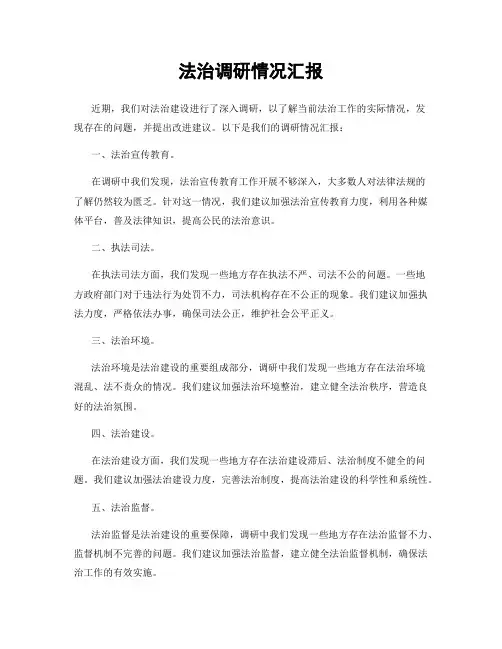 法治调研情况汇报

近期，我们对法治建设进行了深入调研，以了解当前法治工作的实际情况，发现存在的问题，并提出改进建议。以下是我们的调研情况汇报：

一、法治宣传教育。

在调研中我们发现，法治宣传教育工作开展不够深入，大多数人对法律法规的了解仍然较为匮乏。针对这一情况，我们建议加强法治宣传教育力度，利用各种媒体平台，普及法律知识，提高公民的法治意识。

二、执法司法。

在执法司法方面，我们发现一些地方存在执法不严、司法不公的问题。一些地方政府部门对于违法行为处罚不力，司法机构存在不公正的现象。我们建议加强执法力度，严格依法办事，确保司法公正，维护社会公平正义。

三、法治环境。

法治环境是法治建设的重要组成部分，调研中我们发现一些地方存在法治环境混乱、法不责众的情况。我们建议加强法治环境整治，建立健全法治秩序，营造良好的法治氛围。

四、法治建设。

在法治建设方面，我们发现一些地方存在法治建设滞后、法治制度不健全的问题。我们建议加强法治建设力度，完善法治制度，提高法治建设的科学性和系统性。

五、法治监督。

法治监督是法治建设的重要保障，调研中我们发现一些地方存在法治监督不力、监督机制不完善的问题。我们建议加强法治监督，建立健全法治监督机制，确保法治工作的有效实施。